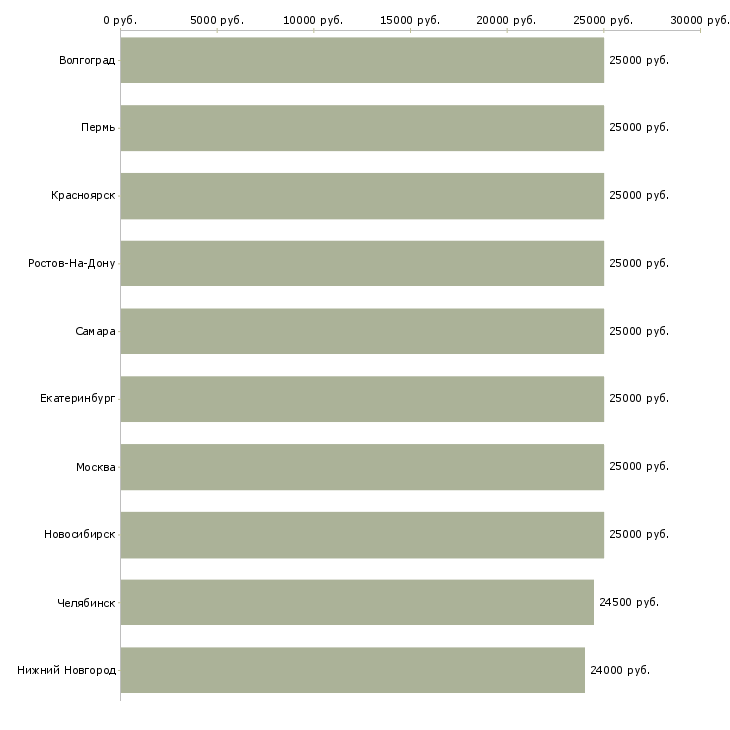 0 руб. 5000 руб. 10000 руб. 15000 руб. 20000 руб. 25000 руб. 30000 руб.

Волгоград 25000 руб.
Пермь 25000 руб.
Красноярск 25000 руб.
Ростов-На-Дону 25000 руб.
Самара 25000 руб.
Екатеринбург 25000 руб.
Москва 25000 руб.
Новосибирск 25000 руб.
Челябинск 24500 руб.
Нижний Новгород 24000 руб.